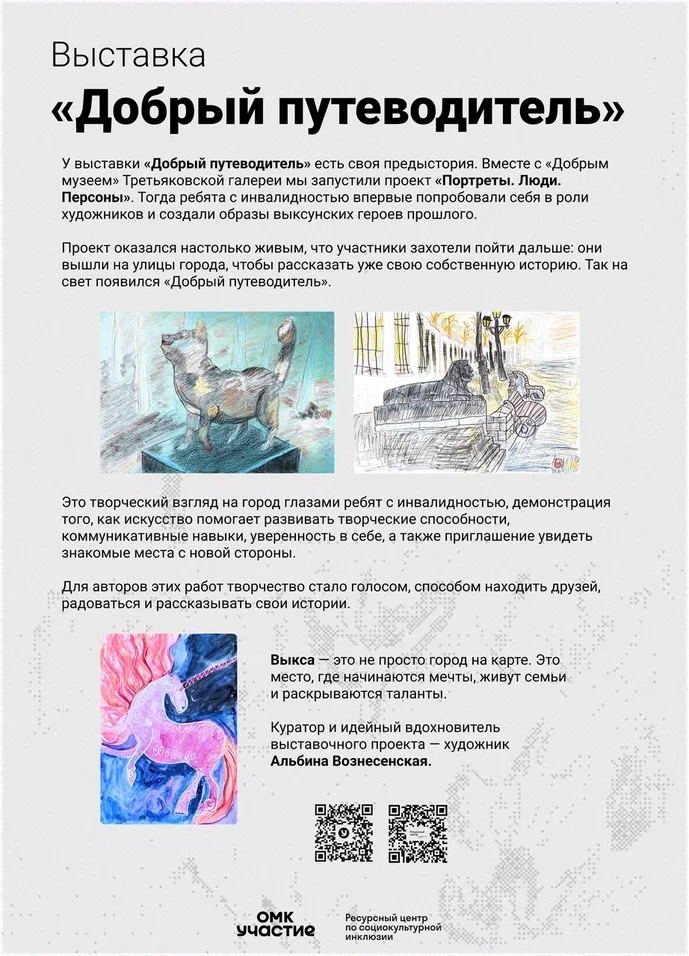 Выставка

«Добрый путеводитель»

У выставки «Добрый путеводитель» есть своя предыстория. Вместе с «Добрым музеем» Третьяковской галереи мы запустили проект «Портреты. Люди. Персоны». Тогда ребята с инвалидностью впервые попробовали себя в роли художников и создали образы выксунских героев прошлого.

Проект оказался настолько живым, что участники захотели пойти дальше: они вышли на улицы города, чтобы рассказать уже свою собственную историю. Так на свет появился «Добрый путеводитель».

Это творческий взгляд на город глазами ребят с инвалидностью, демонстрация того, как искусство помогает развивать творческие способности, коммуникативные навыки, уверенность в себе, а также приглашение увидеть знакомые места с новой стороны.

Для авторов этих работ творчество стало голосом, способом находить друзей, радоваться и рассказывать свои истории.

Выкса — это не просто город на карте. Это место, где начинаются мечты, живут семьи и раскрываются таланты.

Куратор и идейный вдохновитель выставочного проекта — художник Альбина Вознесенская.

ОМК участие

Ресурсный центр по социокультурной инклюзии